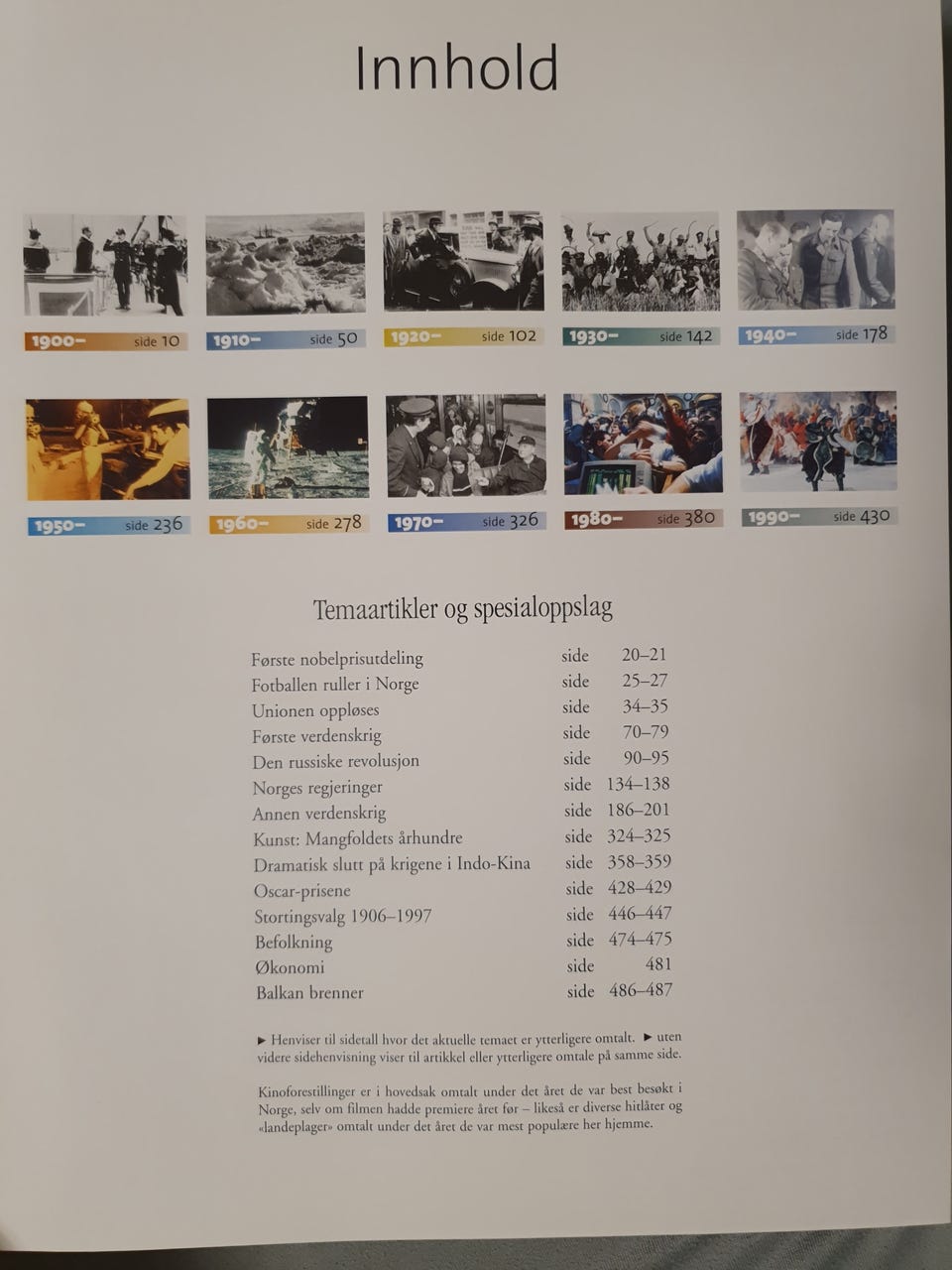 Innhold

1900– side 10
1910– side 50
1920– side 102
1930– side 142
1940– side 178

1950– side 236
1960– side 278
1970– side 326
1980– side 380
1990– side 430

Temaartikler og spesialoppslag

| | | |
|---|---|---|
| Første nobelprisutdeling | side | 20–21 |
| Fotballen ruller i Norge | side | 25–27 |
| Unionen oppløses | side | 34–35 |
| Første verdenskrig | side | 70–79 |
| Den russiske revolusjon | side | 90–95 |
| Norges regjeringer | side | 134–138 |
| Annen verdenskrig | side | 186–201 |
| Kunst: Mangfoldets århundre | side | 324–325 |
| Dramatisk slutt på krigene i Indo-Kina | side | 358–359 |
| Oscar-prisene | side | 428–429 |
| Stortingsvalg 1906–1997 | side | 446–447 |
| Befolkning | side | 474–475 |
| Økonomi | side | 481 |
| Balkan brenner | side | 486–487 |

► Henviser til sidetall hvor det aktuelle temaet er ytterligere omtalt. ► uten videre sidehenvisning viser til artikkel eller ytterligere omtale på samme side.

Kinoforestillinger er i hovedsak omtalt under det året de var best besøkt i Norge, selv om filmen hadde premiere året før – likeså er diverse hitlåter og «landeplager» omtalt under det året de var mest populære her hjemme.